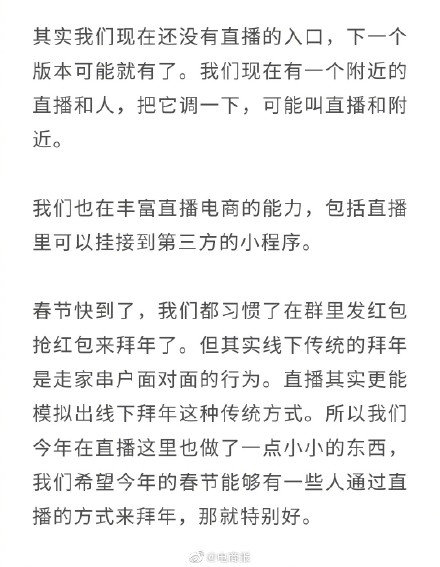 其实我们现在还没有直播的入口，下一个版本可能就有了。我们现在有一个附近的直播和人，把它调一下，可能叫直播和附近。

我们也在丰富直播电商的能力，包括直播里可以挂接到第三方的小程序。

春节快到了，我们都习惯了在群里发红包抢红包来拜年了。但其实线下传统的拜年是走家串户面对面的行为。直播其实更能模拟出线下拜年这种传统方式。所以我们今年在直播这里也做了一点小小的东西，我们希望今年的春节能够有一些人通过直播的方式来拜年，那就特别好。

@电商报